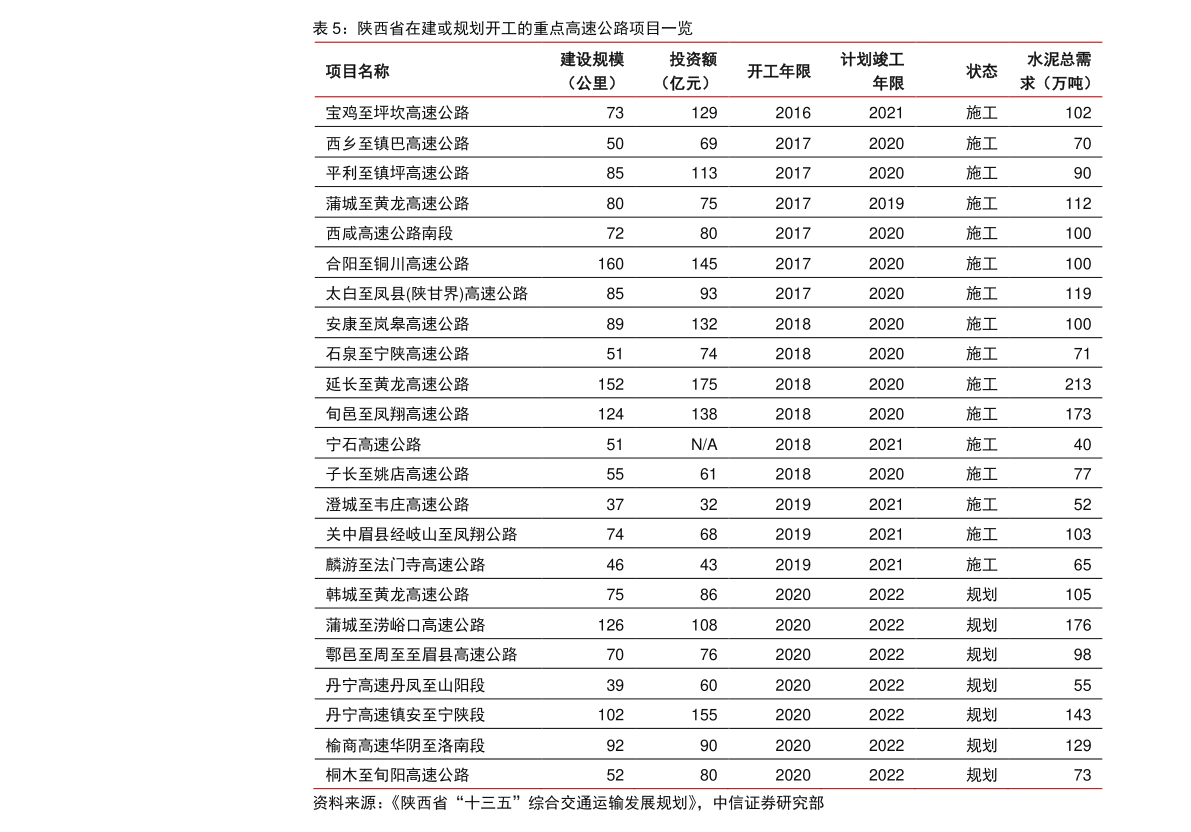 表5：陕西省在建或规划开工的重点高速公路项目一览

| 项目名称 | 建设规模（公里） | 投资额（亿元） | 开工年限 | 计划竣工年限 | 状态 | 水泥总需求（万吨） |
|---|---|---|---|---|---|---|
| 宝鸡至坪坎高速公路 | 73 | 129 | 2016 | 2021 | 施工 | 102 |
| 西乡至镇巴高速公路 | 50 | 69 | 2017 | 2020 | 施工 | 70 |
| 平利至镇坪高速公路 | 85 | 113 | 2017 | 2020 | 施工 | 90 |
| 蒲城至黄龙高速公路 | 80 | 75 | 2017 | 2019 | 施工 | 112 |
| 西咸高速公路南段 | 72 | 80 | 2017 | 2020 | 施工 | 100 |
| 合阳至铜川高速公路 | 160 | 145 | 2017 | 2020 | 施工 | 100 |
| 太白至凤县(陕甘界)高速公路 | 85 | 93 | 2017 | 2020 | 施工 | 119 |
| 安康至岚皋高速公路 | 89 | 132 | 2018 | 2020 | 施工 | 100 |
| 石泉至宁陕高速公路 | 51 | 74 | 2018 | 2020 | 施工 | 71 |
| 延长至黄龙高速公路 | 152 | 175 | 2018 | 2020 | 施工 | 213 |
| 旬邑至凤翔高速公路 | 124 | 138 | 2018 | 2020 | 施工 | 173 |
| 宁石高速公路 | 51 | N/A | 2018 | 2021 | 施工 | 40 |
| 子长至姚店高速公路 | 55 | 61 | 2018 | 2020 | 施工 | 77 |
| 澄城至韦庄高速公路 | 37 | 32 | 2019 | 2021 | 施工 | 52 |
| 关中眉县经岐山至凤翔公路 | 74 | 68 | 2019 | 2021 | 施工 | 103 |
| 麟游至法门寺高速公路 | 46 | 43 | 2019 | 2021 | 施工 | 65 |
| 韩城至黄龙高速公路 | 75 | 86 | 2020 | 2022 | 规划 | 105 |
| 蒲城至涝峪口高速公路 | 126 | 108 | 2020 | 2022 | 规划 | 176 |
| 鄠邑至周至至眉县高速公路 | 70 | 76 | 2020 | 2022 | 规划 | 98 |
| 丹宁高速丹凤至山阳段 | 39 | 60 | 2020 | 2022 | 规划 | 55 |
| 丹宁高速镇安至宁陕段 | 102 | 155 | 2020 | 2022 | 规划 | 143 |
| 榆商高速华阴至洛南段 | 92 | 90 | 2020 | 2022 | 规划 | 129 |
| 桐木至旬阳高速公路 | 52 | 80 | 2020 | 2022 | 规划 | 73 |

资料来源：《陕西省“十三五”综合交通运输发展规划》，中信证券研究部